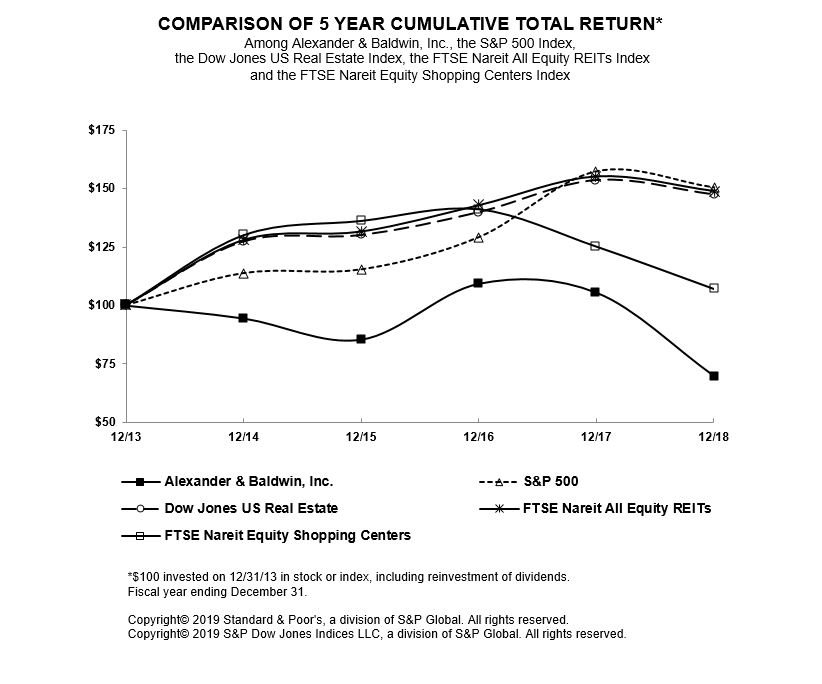 COMPARISON OF 5 YEAR CUMULATIVE TOTAL RETURN*
Among Alexander & Baldwin, Inc., the S&P 500 Index, the Dow Jones US Real Estate Index, the FTSE Nareit All Equity REITs Index and the FTSE Nareit Equity Shopping Centers Index

$175
$150
$125
$100
$75
$50

12/13
12/14
12/15
12/16
12/17
12/18

Alexander & Baldwin, Inc.
S&P 500
Dow Jones US Real Estate
FTSE Nareit All Equity REITs
FTSE Nareit Equity Shopping Centers

*$100 invested on 12/31/13 in stock or index, including reinvestment of dividends. Fiscal year ending December 31.

Copyright© 2019 Standard & Poor's, a division of S&P Global. All rights reserved.
Copyright© 2019 S&P Dow Jones Indices LLC, a division of S&P Global. All rights reserved.